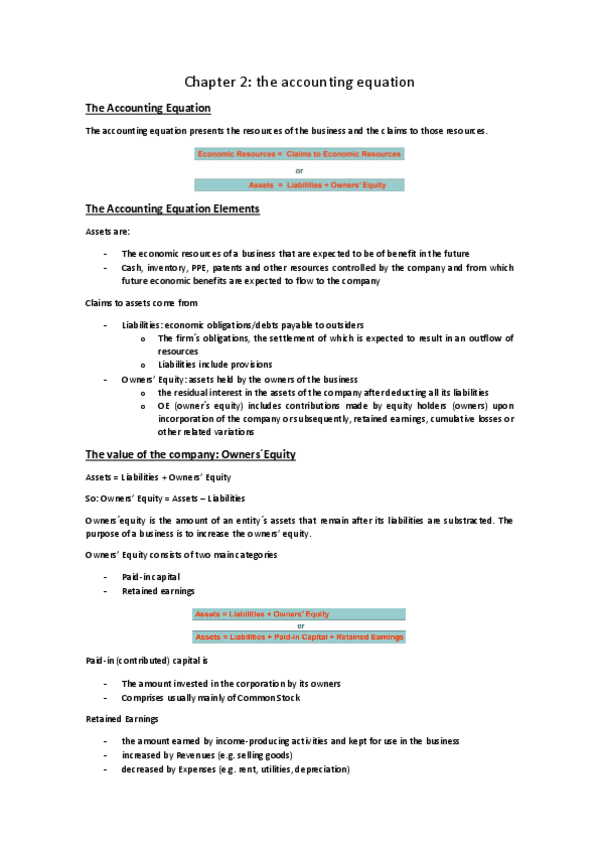 Chapter 2: the accounting equation

The Accounting Equation

The accounting equation presents the resources of the business and the claims to those resources.

Economic Resources = Claims to Economic Resources

or

Assets = Liabilities + Owners' Equity

The Accounting Equation Elements

Assets are:

- The economic resources of a business that are expected to be of benefit in the future
- Cash, inventory, PPE, patents and other resources controlled by the company and from which future economic benefits are expected to flow to the company

Claims to assets come from

- Liabilities: economic obligations/debts payable to outsiders
  o The firm´s obligations, the settlement of which is expected to result in an outflow of resources
  o Liabilities include provisions
- Owners' Equity: assets held by the owners of the business
  o the residual interest in the assets of the company after deducting all its liabilities
  o OE (owner´s equity) includes contributions made by equity holders (owners) upon incorporation of the company or subsequently, retained earnings, cumulative losses or other related variations

The value of the company: Owners´Equity

Assets = Liabilities + Owners' Equity

So: Owners' Equity = Assets – Liabilities

Owners´equity is the amount of an entity´s assets that remain after its liabilities are substracted. The purpose of a business is to increase the owners' equity.

Owners' Equity consists of two main categories

- Paid-in capital
- Retained earnings

Assets = Liabilities + Owners' Equity

or

Assets = Liabilities + Paid-in Capital + Retained Earnings

Paid-in (contributed) capital is

- The amount invested in the corporation by its owners
- Comprises usually mainly of Common Stock

Retained Earnings

- the amount earned by income-producing activities and kept for use in the business
- increased by Revenues (e.g. selling goods)
- decreased by Expenses (e.g. rent, utilities, depreciation)